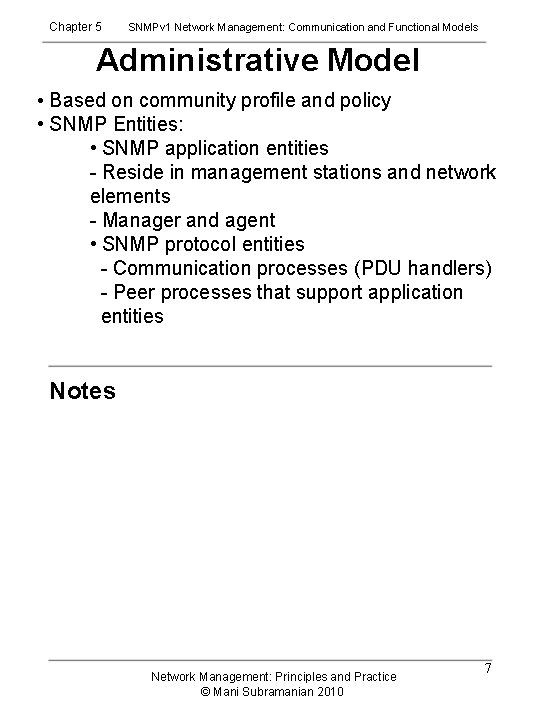 Chapter 5 SNMPv1 Network Management: Communication and Functional Models

Administrative Model

• Based on community profile and policy
• SNMP Entities:
• SNMP application entities
- Reside in management stations and network elements
- Manager and agent
• SNMP protocol entities
- Communication processes (PDU handlers)
- Peer processes that support application entities

Notes

Network Management: Principles and Practice
© Mani Subramanian 2010

7